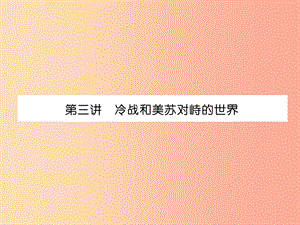 第三讲　冷战和美苏对峙的世界